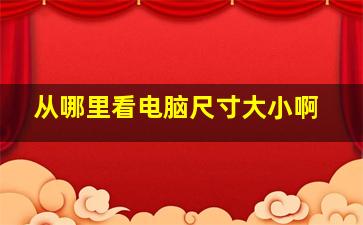 从哪里看电脑尺寸大小啊